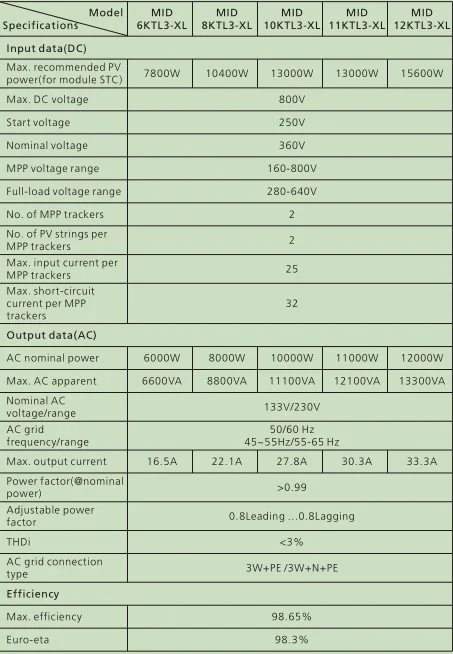 | Model / Specifications | MID 6KTL3-XL | MID 8KTL3-XL | MID 10KTL3-XL | MID 11KTL3-XL | MID 12KTL3-XL |
|---|---|---|---|---|---|
| **Input data(DC)** | | | | | |
| Max. recommended PV power(for module STC) | 7800W | 10400W | 13000W | 13000W | 15600W |
| Max. DC voltage | 800V | | | | |
| Start voltage | 250V | | | | |
| Nominal voltage | 360V | | | | |
| MPP voltage range | 160-800V | | | | |
| Full-load voltage range | 280-640V | | | | |
| No. of MPP trackers | 2 | | | | |
| No. of PV strings per MPP trackers | 2 | | | | |
| Max. input current per MPP trackers | 25 | | | | |
| Max. short-circuit current per MPP trackers | 32 | | | | |
| **Output data(AC)** | | | | | |
| AC nominal power | 6000W | 8000W | 10000W | 11000W | 12000W |
| Max. AC apparent | 6600VA | 8800VA | 11100VA | 12100VA | 13300VA |
| Nominal AC voltage/range | 133V/230V | | | | |
| AC grid frequency/range | 50/60 Hz 45~55Hz/55-65 Hz | | | | |
| Max. output current | 16.5A | 22.1A | 27.8A | 30.3A | 33.3A |
| Power factor(@nominal power) | >0.99 | | | | |
| Adjustable power factor | 0.8Leading ...0.8Lagging | | | | |
| THDi | <3% | | | | |
| AC grid connection type | 3W+PE /3W+N+PE | | | | |
| **Efficiency** | | | | | |
| Max. efficiency | 98.65% | | | | |
| Euro-eta | 98.3% | | | | |